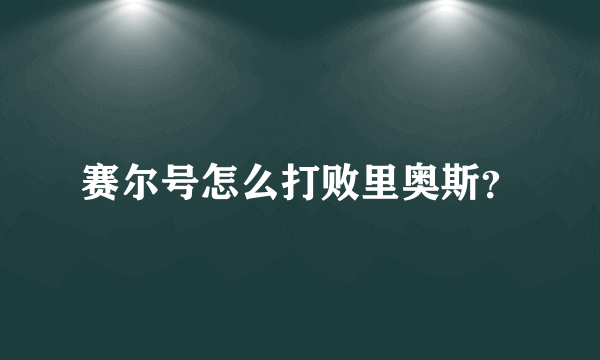 赛尔号怎么打败里奥斯?